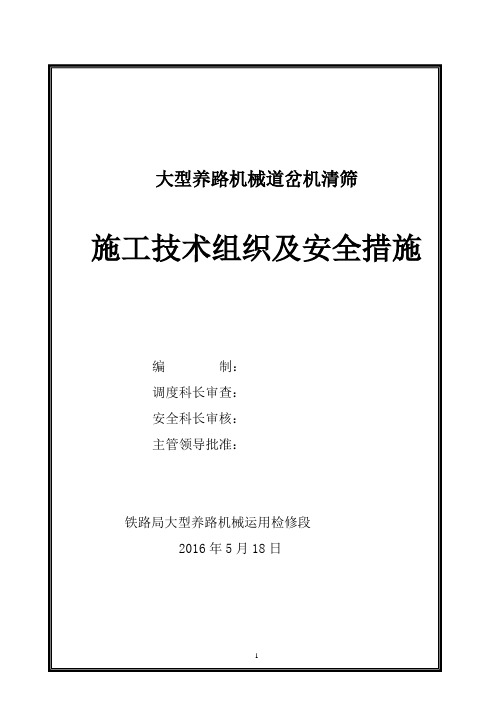 大型养路机械道岔机清筛

施工技术组织及安全措施

编　　制：
调度科长审查：
安全科长审核：
主管领导批准：

铁路局大型养路机械运用检修段
2016 年 5 月 18 日

1